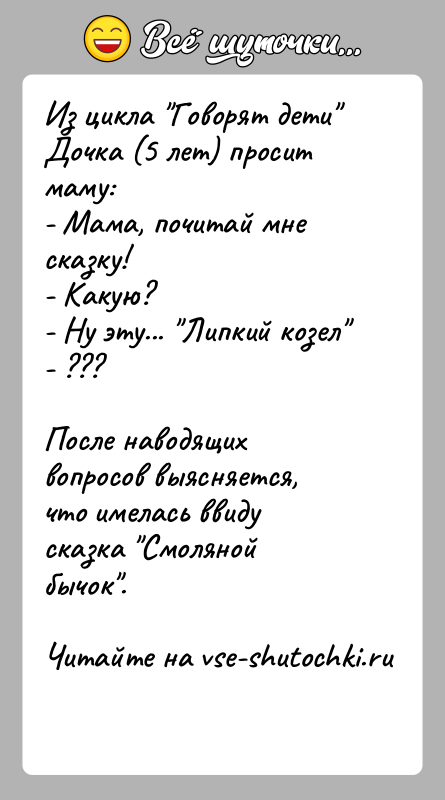 Всё шуточки...

Из цикла "Говорят дети"
Дочка (5 лет) просит маму:
- Мама, почитай мне сказку!
- Какую?
- Ну эту... "Липкий козел"
- ???

После наводящих вопросов выясняется, что имелась ввиду сказка "Смоляной бычок".

Читайте на vse-shutochki.ru